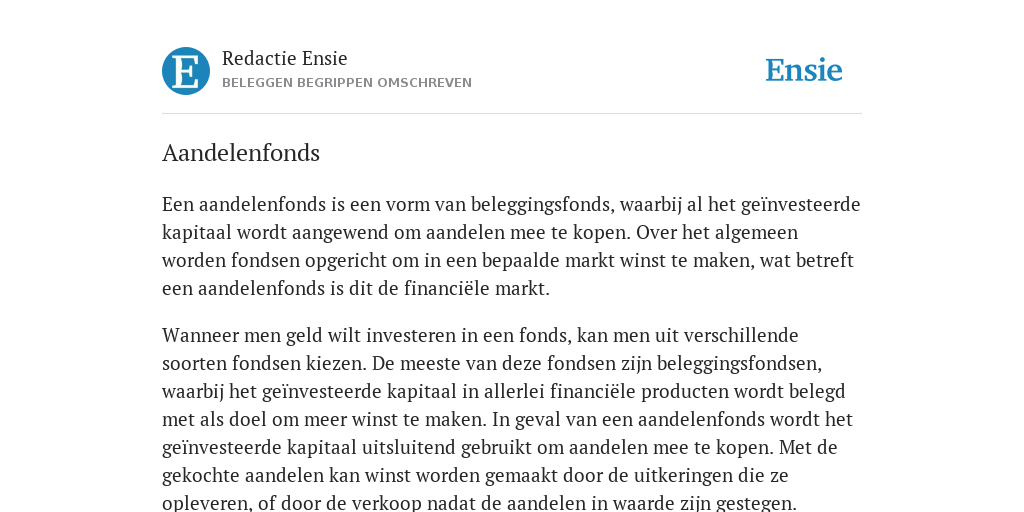 E

Redactie Ensie
BELEGGEN BEGRIPPEN OMSCHREVEN

Ensie

Aandelenfonds

Een aandelenfonds is een vorm van beleggingsfonds, waarbij al het geïnvesteerde kapitaal wordt aangewend om aandelen mee te kopen. Over het algemeen worden fondsen opgericht om in een bepaalde markt winst te maken, wat betreft een aandelenfonds is dit de financiële markt.

Wanneer men geld wilt investeren in een fonds, kan men uit verschillende soorten fondsen kiezen. De meeste van deze fondsen zijn beleggingsfondsen, waarbij het geïnvesteerde kapitaal in allerlei financiële producten wordt belegd met als doel om meer winst te maken. In geval van een aandelenfonds wordt het geïnvesteerde kapitaal uitsluitend gebruikt om aandelen mee te kopen. Met de gekochte aandelen kan winst worden gemaakt door de uitkeringen die ze opleveren, of door de verkoop nadat de aandelen in waarde zijn gestegen.